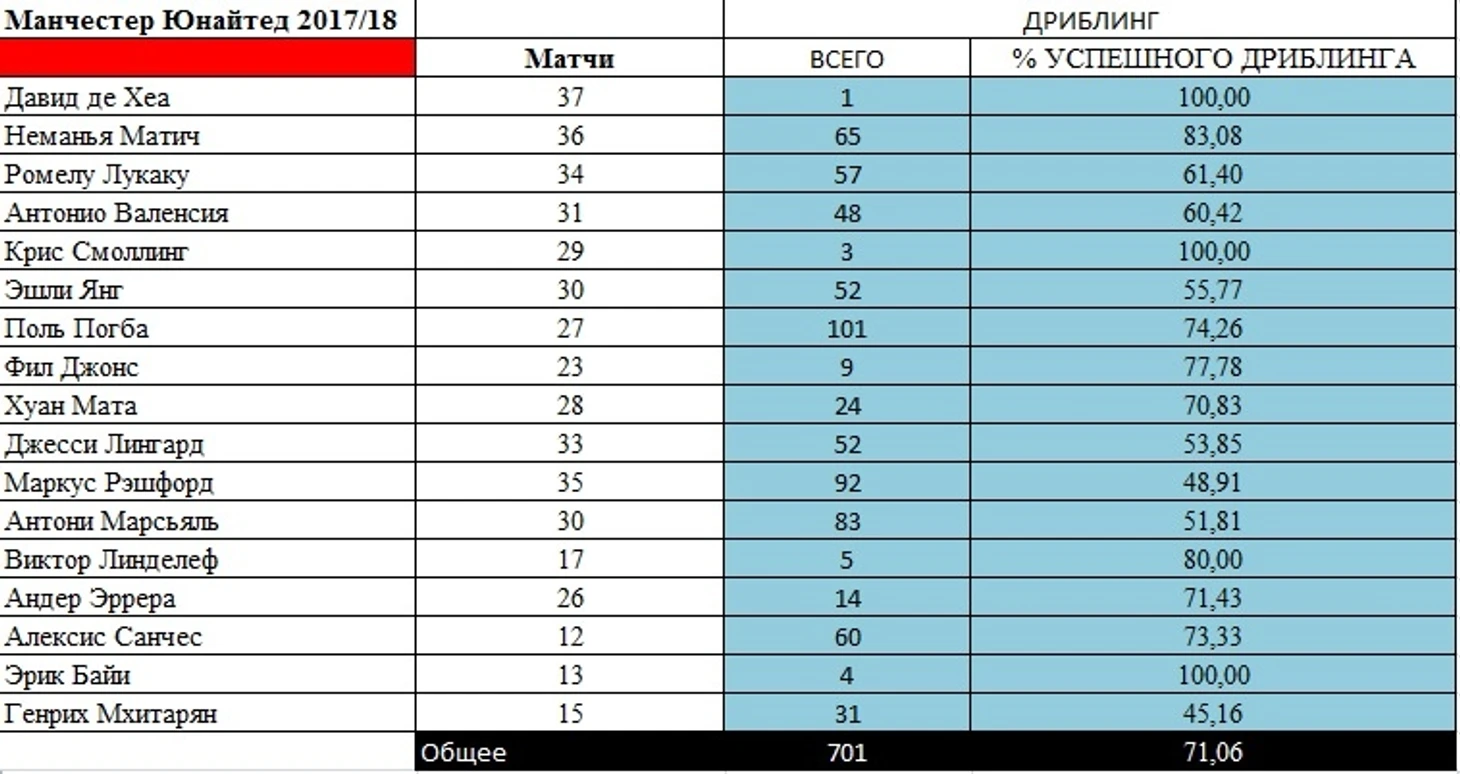 | Манчестер Юнайтед 2017/18 | | ДРИБЛИНГ | |
|---|---|---|---|
| | Матчи | ВСЕГО | % УСПЕШНОГО ДРИБЛИНГА |
| Давид де Хеа | 37 | 1 | 100,00 |
| Неманья Матич | 36 | 65 | 83,08 |
| Ромелу Лукаку | 34 | 57 | 61,40 |
| Антонио Валенсия | 31 | 48 | 60,42 |
| Крис Смоллинг | 29 | 3 | 100,00 |
| Эшли Янг | 30 | 52 | 55,77 |
| Поль Погба | 27 | 101 | 74,26 |
| Фил Джонс | 23 | 9 | 77,78 |
| Хуан Мата | 28 | 24 | 70,83 |
| Джесси Лингард | 33 | 52 | 53,85 |
| Маркус Рэшфорд | 35 | 92 | 48,91 |
| Антони Марсьяль | 30 | 83 | 51,81 |
| Виктор Линделеф | 17 | 5 | 80,00 |
| Андер Эррера | 26 | 14 | 71,43 |
| Алексис Санчес | 12 | 60 | 73,33 |
| Эрик Байи | 13 | 4 | 100,00 |
| Генрих Мхитарян | 15 | 31 | 45,16 |
| | Общее | 701 | 71,06 |